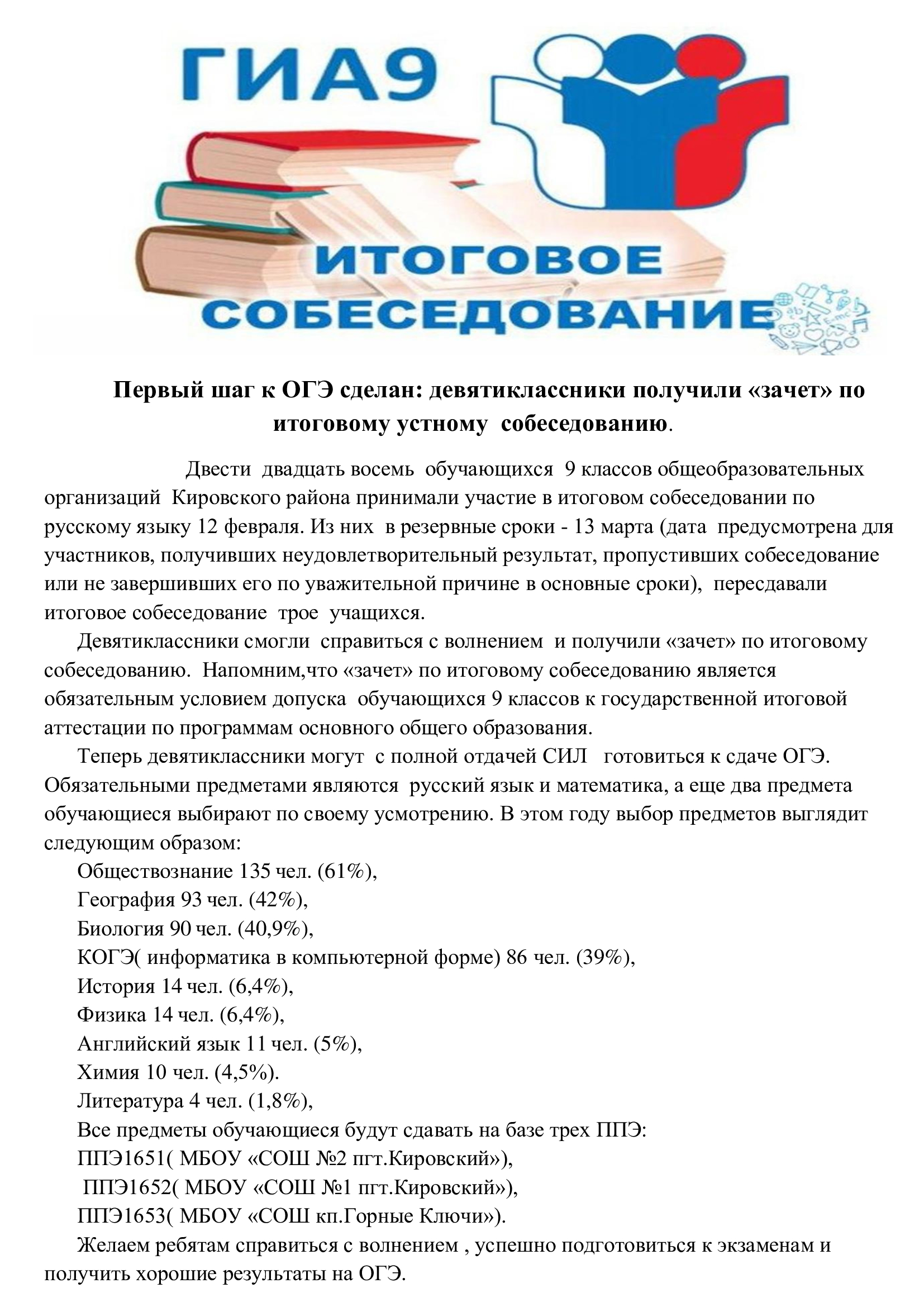 ГИА9

ИТОГОВОЕ СОБЕСЕДОВАНИЕ

Первый шаг к ОГЭ сделан: девятиклассники получили «зачет» по итоговому устному собеседованию.

Двести двадцать восемь обучающихся 9 классов общеобразовательных организаций Кировского района принимали участие в итоговом собеседовании по русскому языку 12 февраля. Из них в резервные сроки - 13 марта (дата предусмотрена для участников, получивших неудовлетворительный результат, пропустивших собеседование или не завершивших его по уважительной причине в основные сроки), пересдавали итоговое собеседование трое учащихся.

Девятиклассники смогли справиться с волнением и получили «зачет» по итоговому собеседованию. Напомним,что «зачет» по итоговому собеседованию является обязательным условием допуска обучающихся 9 классов к государственной итоговой аттестации по программам основного общего образования.

Теперь девятиклассники могут с полной отдачей СИЛ готовиться к сдаче ОГЭ. Обязательными предметами являются русский язык и математика, а еще два предмета обучающиеся выбирают по своему усмотрению. В этом году выбор предметов выглядит следующим образом:

Обществознание 135 чел. (61%),
География 93 чел. (42%),
Биология 90 чел. (40,9%),
КОГЭ( информатика в компьютерной форме) 86 чел. (39%),
История 14 чел. (6,4%),
Физика 14 чел. (6,4%),
Английский язык 11 чел. (5%),
Химия 10 чел. (4,5%).
Литература 4 чел. (1,8%),
Все предметы обучающиеся будут сдавать на базе трех ППЭ:
ППЭ1651( МБОУ «СОШ №2 пгт.Кировский»),
ППЭ1652( МБОУ «СОШ №1 пгт.Кировский»),
ППЭ1653( МБОУ «СОШ кп.Горные Ключи»).

Желаем ребятам справиться с волнением , успешно подготовиться к экзаменам и получить хорошие результаты на ОГЭ.